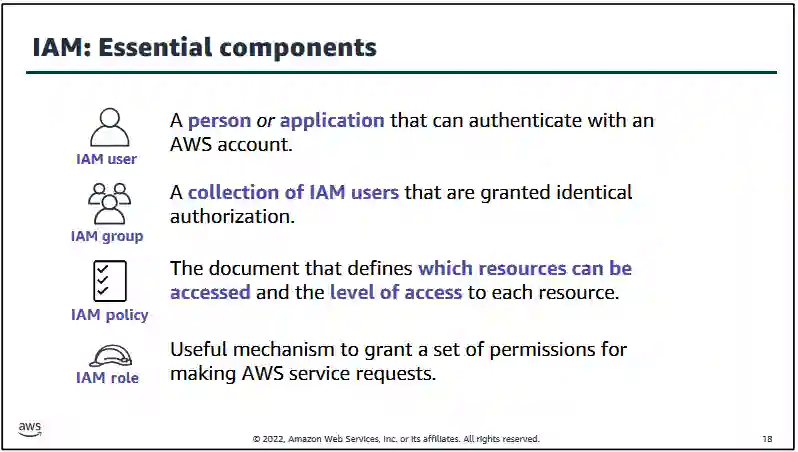 IAM: Essential components

IAM user
A person or application that can authenticate with an AWS account.

IAM group
A collection of IAM users that are granted identical authorization.

IAM policy
The document that defines which resources can be accessed and the level of access to each resource.

IAM role
Useful mechanism to grant a set of permissions for making AWS service requests.

aws

© 2022, Amazon Web Services, Inc. or its affiliates. All rights reserved.

18